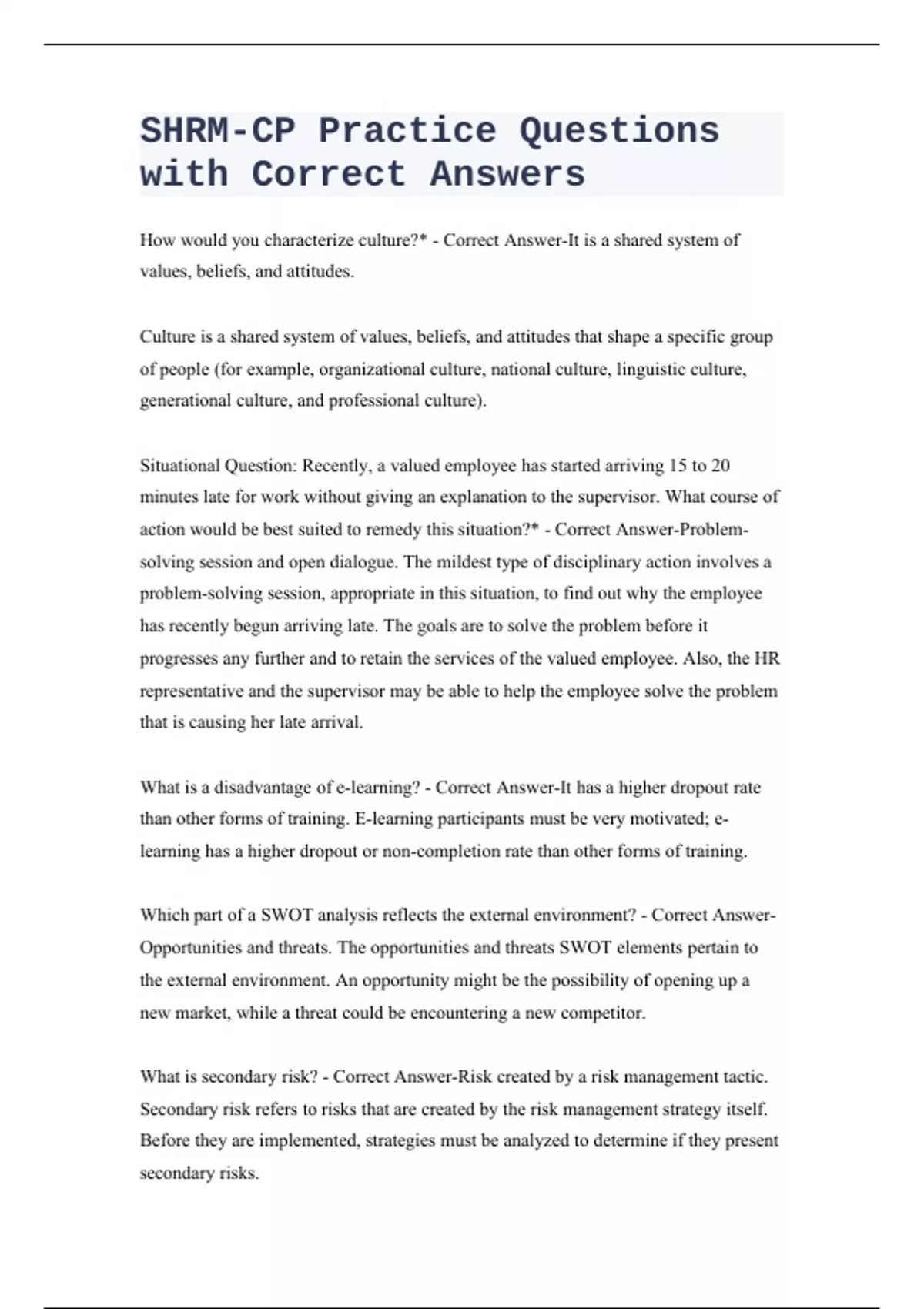 SHRM-CP Practice Questions with Correct Answers

How would you characterize culture?* - Correct Answer-It is a shared system of values, beliefs, and attitudes.

Culture is a shared system of values, beliefs, and attitudes that shape a specific group of people (for example, organizational culture, national culture, linguistic culture, generational culture, and professional culture).

Situational Question: Recently, a valued employee has started arriving 15 to 20 minutes late for work without giving an explanation to the supervisor. What course of action would be best suited to remedy this situation?* - Correct Answer-Problem-solving session and open dialogue. The mildest type of disciplinary action involves a problem-solving session, appropriate in this situation, to find out why the employee has recently begun arriving late. The goals are to solve the problem before it progresses any further and to retain the services of the valued employee. Also, the HR representative and the supervisor may be able to help the employee solve the problem that is causing her late arrival.

What is a disadvantage of e-learning? - Correct Answer-It has a higher dropout rate than other forms of training. E-learning participants must be very motivated; e-learning has a higher dropout or non-completion rate than other forms of training.

Which part of a SWOT analysis reflects the external environment? - Correct Answer-Opportunities and threats. The opportunities and threats SWOT elements pertain to the external environment. An opportunity might be the possibility of opening up a new market, while a threat could be encountering a new competitor.

What is secondary risk? - Correct Answer-Risk created by a risk management tactic. Secondary risk refers to risks that are created by the risk management strategy itself. Before they are implemented, strategies must be analyzed to determine if they present secondary risks.